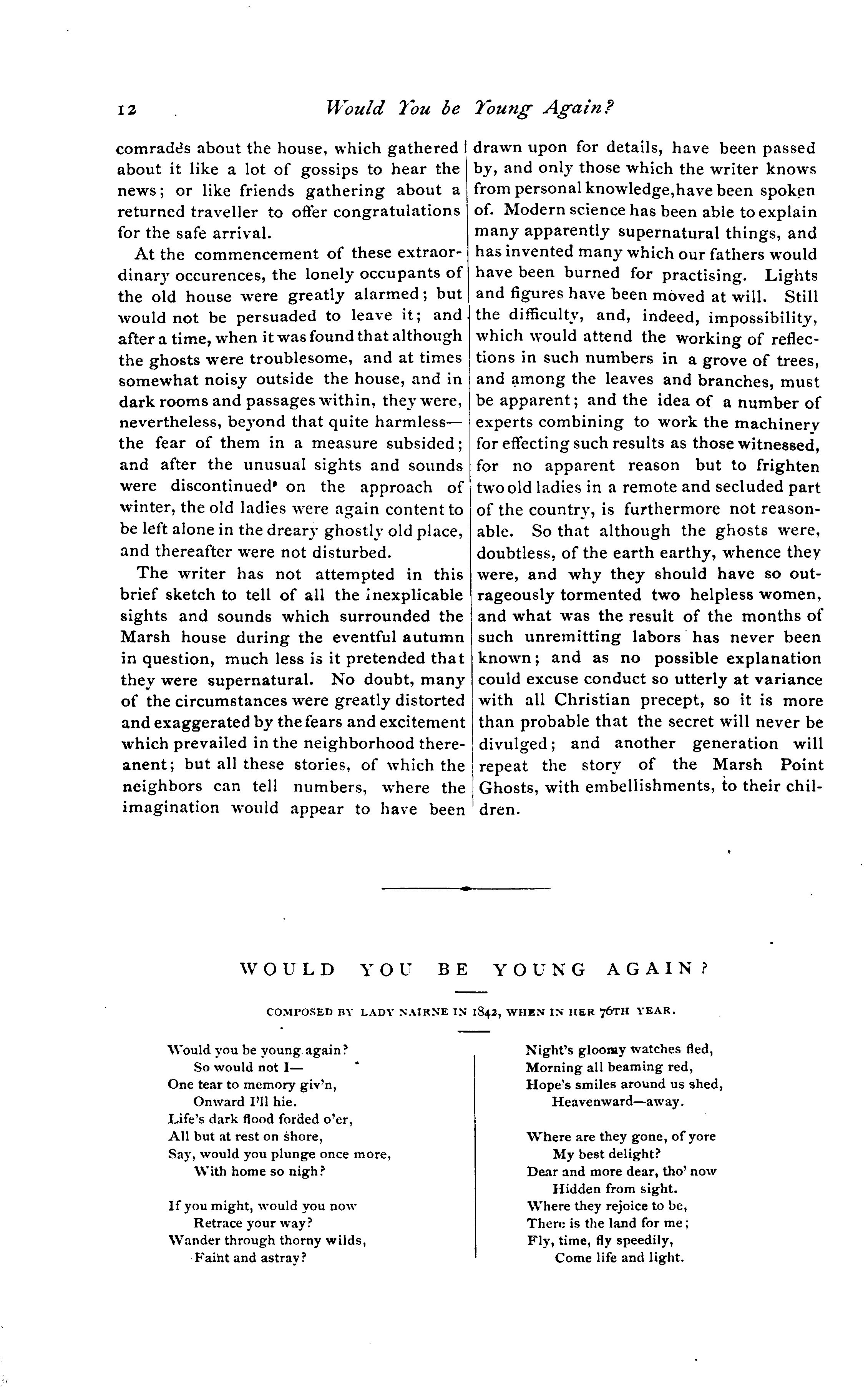 12 Would You be Young Again?

comrades about the house, which gathered about it like a lot of gossips to hear the news; or like friends gathering about a returned traveller to offer congratulations for the safe arrival.

At the commencement of these extraordinary occurences, the lonely occupants of the old house were greatly alarmed; but would not be persuaded to leave it; and after a time, when it was found that although the ghosts were troublesome, and at times somewhat noisy outside the house, and in dark rooms and passages within, they were, nevertheless, beyond that quite harmless—the fear of them in a measure subsided; and after the unusual sights and sounds were discontinued on the approach of winter, the old ladies were again content to be left alone in the dreary ghostly old place, and thereafter were not disturbed.

The writer has not attempted in this brief sketch to tell of all the inexplicable sights and sounds which surrounded the Marsh house during the eventful autumn in question, much less is it pretended that they were supernatural. No doubt, many of the circumstances were greatly distorted and exaggerated by the fears and excitement which prevailed in the neighborhood thereanent; but all these stories, of which the neighbors can tell numbers, where the imagination would appear to have been drawn upon for details, have been passed by, and only those which the writer knows from personal knowledge, have been spoken of. Modern science has been able to explain many apparently supernatural things, and has invented many which our fathers would have been burned for practising. Lights and figures have been moved at will. Still the difficulty, and, indeed, impossibility, which would attend the working of reflections in such numbers in a grove of trees, and among the leaves and branches, must be apparent; and the idea of a number of experts combining to work the machinery for effecting such results as those witnessed, for no apparent reason but to frighten two old ladies in a remote and secluded part of the country, is furthermore not reasonable. So that although the ghosts were, doubtless, of the earth earthy, whence they were, and why they should have so outrageously tormented two helpless women, and what was the result of the months of such unremitting labors has never been known; and as no possible explanation could excuse conduct so utterly at variance with all Christian precept, so it is more than probable that the secret will never be divulged; and another generation will repeat the story of the Marsh Point Ghosts, with embellishments, to their children.

WOULD YOU BE YOUNG AGAIN?

COMPOSED BY LADY NAIRNE IN 1842, WHEN IN HER 76TH YEAR.

Would you be young again?
So would not I—
One tear to memory giv'n,
Onward I'll hie.
Life's dark flood forded o'er,
All but at rest on shore,
Say, would you plunge once more,
With home so nigh?

If you might, would you now
Retrace your way?
Wander through thorny wilds,
Faint and astray?

Night's gloomy watches fled,
Morning all beaming red,
Hope's smiles around us shed,
Heavenward—away.

Where are they gone, of yore
My best delight?
Dear and more dear, tho' now
Hidden from sight.
Where they rejoice to be,
There is the land for me;
Fly, time, fly speedily,
Come life and light.